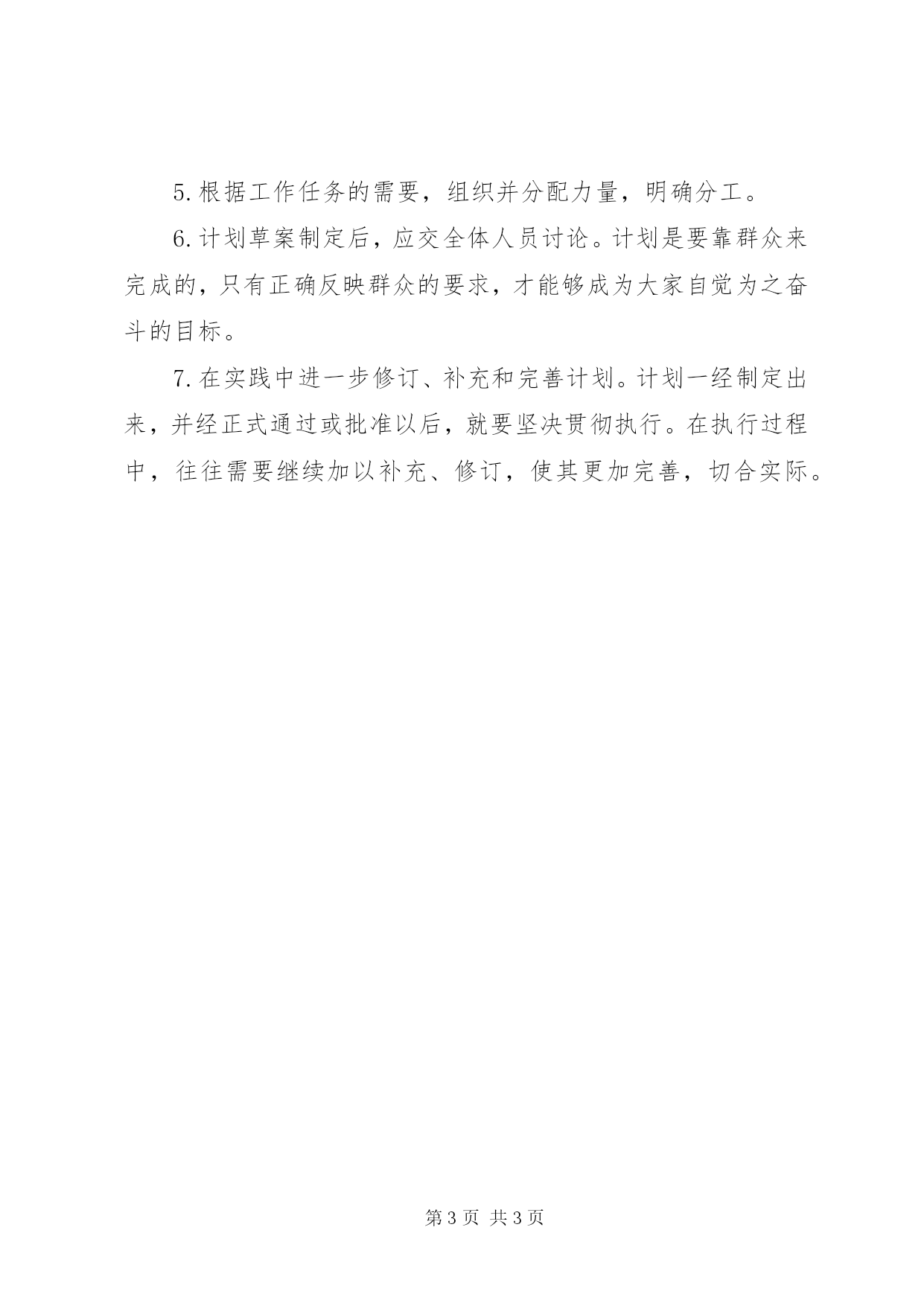 5.根据工作任务的需要，组织并分配力量，明确分工。

6.计划草案制定后，应交全体人员讨论。计划是要靠群众来完成的，只有正确反映群众的要求，才能够成为大家自觉为之奋斗的目标。

7.在实践中进一步修订、补充和完善计划。计划一经制定出来，并经正式通过或批准以后，就要坚决贯彻执行。在执行过程中，往往需要继续加以补充、修订，使其更加完善，切合实际。

第3页 共3页